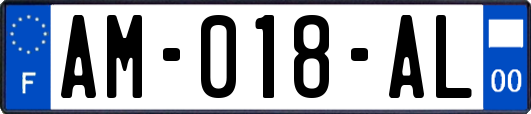 F
AM-018-AL
00